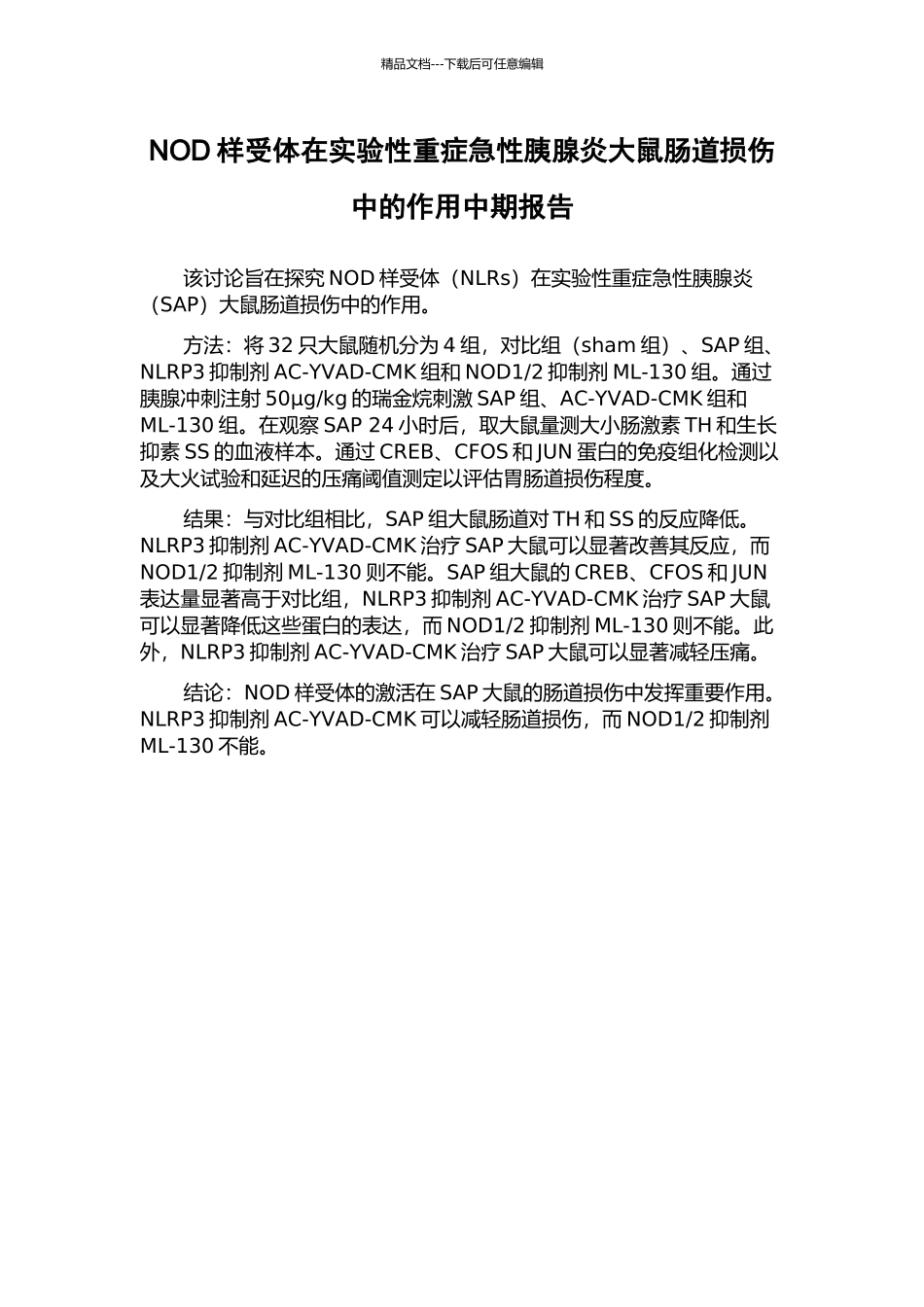 精品文档---下载后可任意编辑

NOD 样受体在实验性重症急性胰腺炎大鼠肠道损伤中的作用中期报告

该讨论旨在探究 NOD 样受体（NLRs）在实验性重症急性胰腺炎（SAP）大鼠肠道损伤中的作用。

方法：将 32 只大鼠随机分为 4 组，对比组（sham 组）、SAP 组、NLRP3 抑制剂 AC-YVAD-CMK 组和 NOD1/2 抑制剂 ML-130 组。通过胰腺冲刺注射 50μg/kg 的瑞金烷刺激 SAP 组、AC-YVAD-CMK 组和 ML-130 组。在观察 SAP 24 小时后，取大鼠量测大小肠激素 TH 和生长抑素 SS 的血液样本。通过 CREB、CFOS 和 JUN 蛋白的免疫组化检测以及大火试验和延迟的压痛阈值测定以评估胃肠道损伤程度。

结果：与对比组相比，SAP 组大鼠肠道对 TH 和 SS 的反应降低。NLRP3 抑制剂 AC-YVAD-CMK 治疗 SAP 大鼠可以显著改善其反应，而 NOD1/2 抑制剂 ML-130 则不能。SAP 组大鼠的 CREB、CFOS 和 JUN 表达量显著高于对比组，NLRP3 抑制剂 AC-YVAD-CMK 治疗 SAP 大鼠可以显著降低这些蛋白的表达，而 NOD1/2 抑制剂 ML-130 则不能。此外，NLRP3 抑制剂 AC-YVAD-CMK 治疗 SAP 大鼠可以显著减轻压痛。

结论：NOD 样受体的激活在 SAP 大鼠的肠道损伤中发挥重要作用。NLRP3 抑制剂 AC-YVAD-CMK 可以减轻肠道损伤，而 NOD1/2 抑制剂 ML-130 不能。